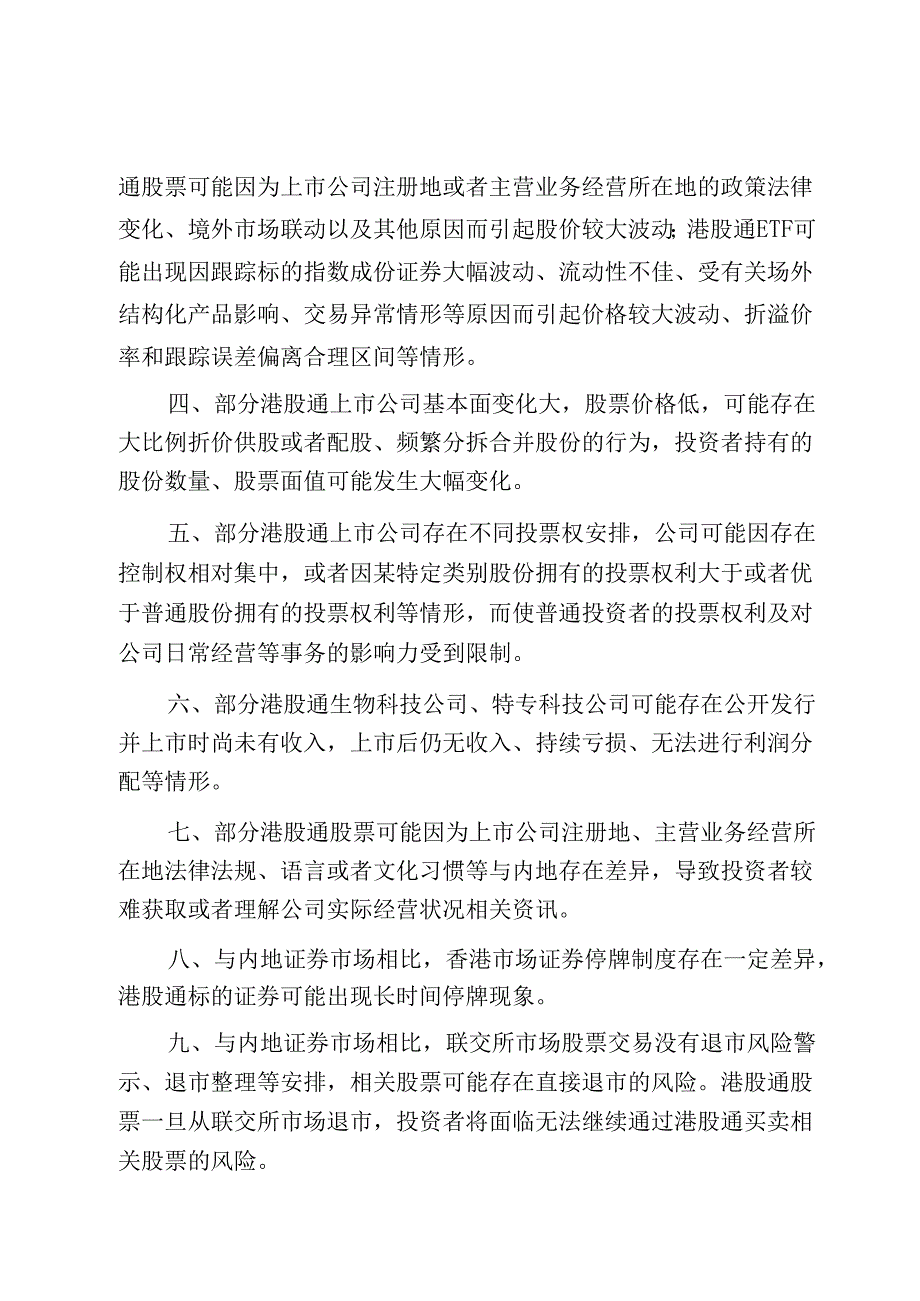 通股票可能因为上市公司注册地或者主营业务经营所在地的政策法律变化、境外市场联动以及其他原因而引起股价较大波动;港股通ETF可能出现因跟踪标的指数成份证券大幅波动、流动性不佳、受有关场外结构化产品影响、交易异常情形等原因而引起价格较大波动、折溢价率和跟踪误差偏离合理区间等情形。

四、部分港股通上市公司基本面变化大，股票价格低，可能存在大比例折价供股或者配股、频繁分拆合并股份的行为，投资者持有的股份数量、股票面值可能发生大幅变化。

五、部分港股通上市公司存在不同投票权安排，公司可能因存在控制权相对集中，或者因某特定类别股份拥有的投票权利大于或者优于普通股份拥有的投票权利等情形，而使普通投资者的投票权利及对公司日常经营等事务的影响力受到限制。

六、部分港股通生物科技公司、特专科技公司可能存在公开发行并上市时尚未有收入，上市后仍无收入、持续亏损、无法进行利润分配等情形。

七、部分港股通股票可能因为上市公司注册地、主营业务经营所在地法律法规、语言或者文化习惯等与内地存在差异，导致投资者较难获取或者理解公司实际经营状况相关资讯。

八、与内地证券市场相比，香港市场证券停牌制度存在一定差异，港股通标的证券可能出现长时间停牌现象。

九、与内地证券市场相比，联交所市场股票交易没有退市风险警示、退市整理等安排，相关股票可能存在直接退市的风险。港股通股票一旦从联交所市场退市，投资者将面临无法继续通过港股通买卖相关股票的风险。